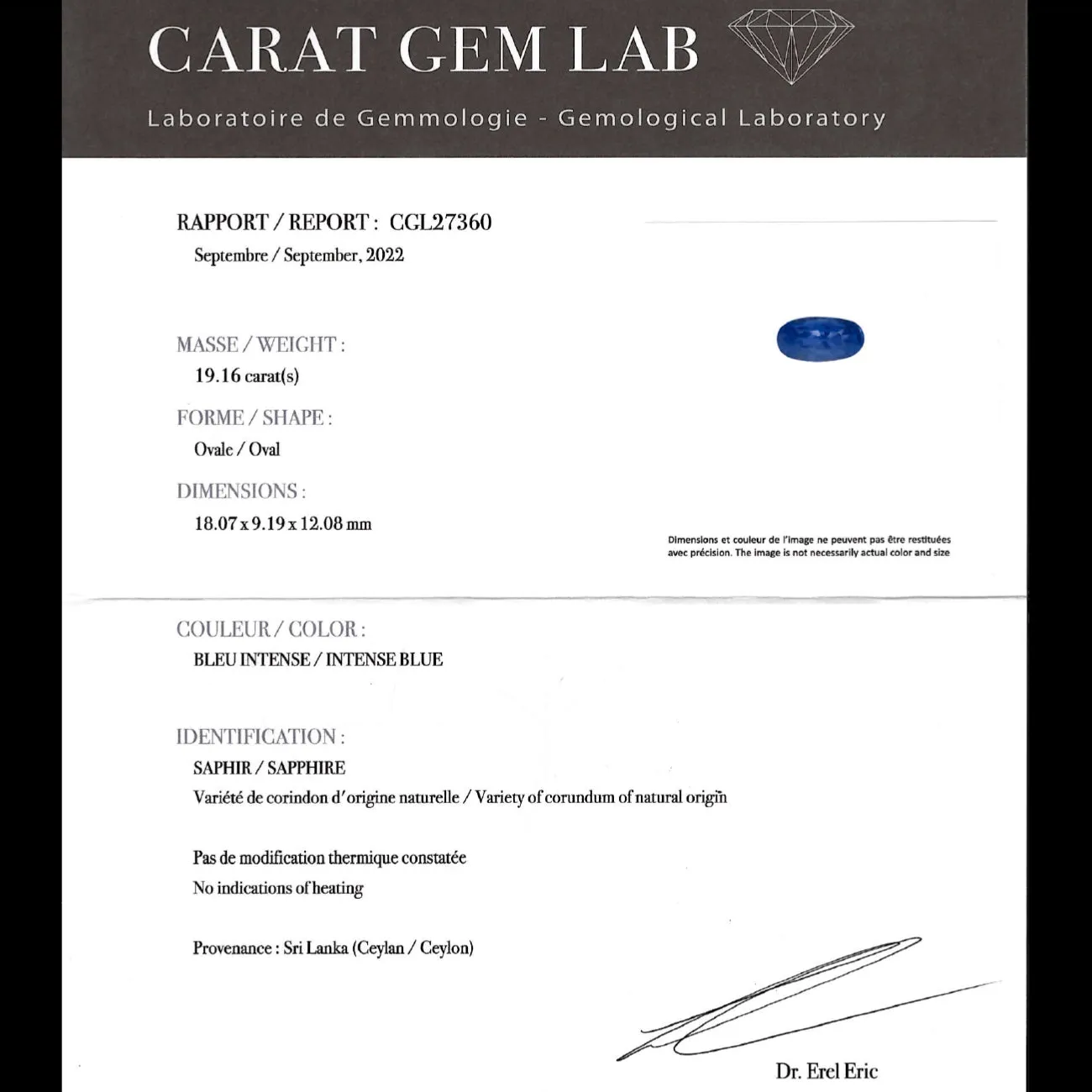 CARAT GEM LAB

Laboratoire de Gemmologie - Gemological Laboratory

RAPPORT / REPORT : CGL27360

Septembre / September, 2022

MASSE / WEIGHT :

19.16 carat(s)

FORME / SHAPE :

Ovale / Oval

DIMENSIONS :

18.07 x 9.19 x 12.08 mm

Dimensions et couleur de l'image ne peuvent pas être restituées avec précision. The image is not necessarily actual color and size

COULEUR / COLOR :

BLEU INTENSE / INTENSE BLUE

IDENTIFICATION :

SAPHIR / SAPPHIRE

Variété de corindon d'origine naturelle / Variety of corundum of natural origin

Pas de modification thermique constatée

No indications of heating

Provenance : Sri Lanka (Ceylan / Ceylon)

Dr. Erel Eric